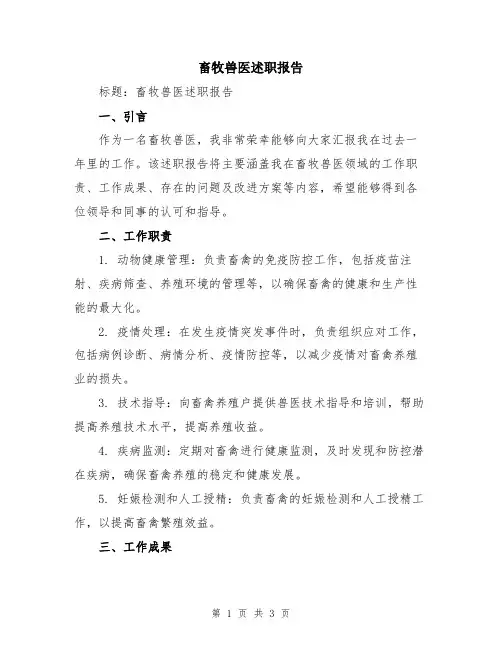 畜牧兽医述职报告

标题：畜牧兽医述职报告

一、引言

作为一名畜牧兽医，我非常荣幸能够向大家汇报我在过去一年里的工作。该述职报告将主要涵盖我在畜牧兽医领域的工作职责、工作成果、存在的问题及改进方案等内容，希望能够得到各位领导和同事的认可和指导。

二、工作职责

1. 动物健康管理：负责畜禽的免疫防控工作，包括疫苗注射、疾病筛查、养殖环境的管理等，以确保畜禽的健康和生产性能的最大化。

2. 疫情处理：在发生疫情突发事件时，负责组织应对工作，包括病例诊断、病情分析、疫情防控等，以减少疫情对畜禽养殖业的损失。

3. 技术指导：向畜禽养殖户提供兽医技术指导和培训，帮助提高养殖技术水平，提高养殖收益。

4. 疾病监测：定期对畜禽进行健康监测，及时发现和防控潜在疾病，确保畜禽养殖的稳定和健康发展。

5. 妊娠检测和人工授精：负责畜禽的妊娠检测和人工授精工作，以提高畜禽繁殖效益。

三、工作成果

第 1 页 共 3 页